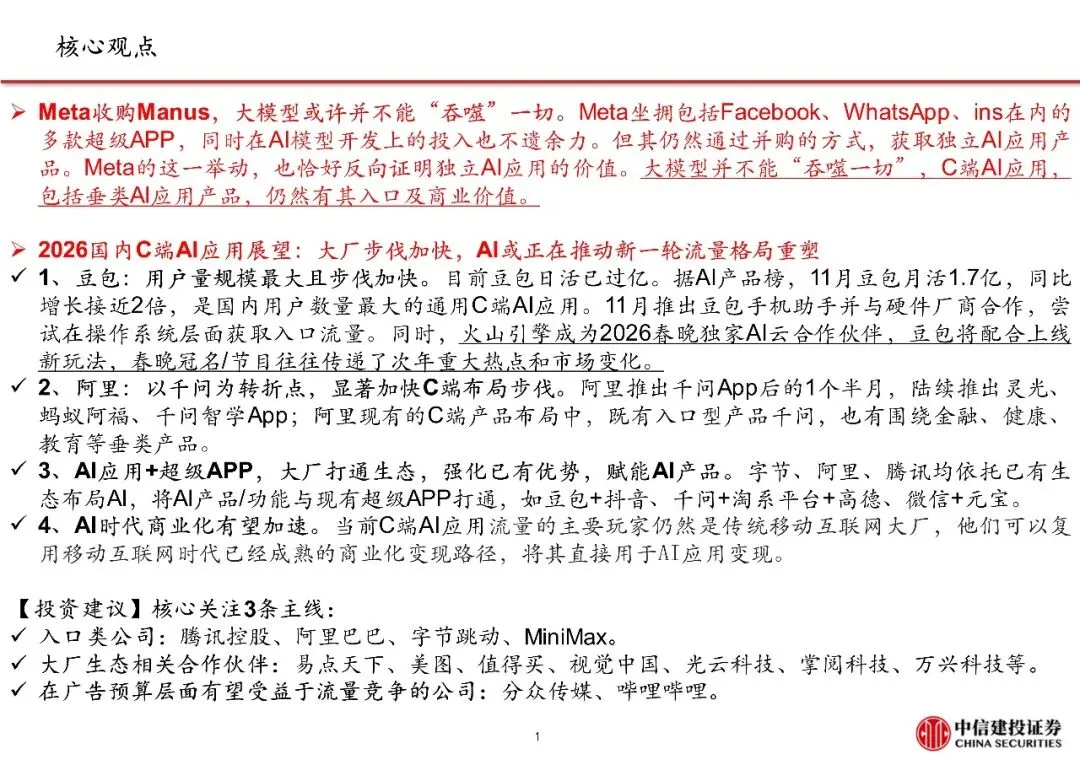 核心观点

➢ Meta收购Manus，大模型或许并不能“吞噬”一切。Meta坐拥包括Facebook、WhatsApp、ins在内的多款超级APP，同时在AI模型开发上的投入也不遗余力。但其仍然通过并购的方式，获取独立AI应用产品。Meta的这一举动，也恰好反向证明独立AI应用的价值。大模型并不能“吞噬一切”，C端AI应用，包括垂类AI应用产品，仍然有其入口及商业价值。

➢ 2026国内C端AI应用展望：大厂步伐加快，AI或正在推动新一轮流量格局重塑
✓ 1、豆包：用户量规模最大且步伐加快。目前豆包日活已过亿。据AI产品榜，11月豆包月活1.7亿，同比增长接近2倍，是国内用户数量最大的通用C端AI应用。11月推出豆包手机助手并与硬件厂商合作，尝试在操作系统层面获取入口流量。同时，火山引擎成为2026春晚独家AI云合作伙伴，豆包将配合上线新玩法，春晚冠名/节目往往传递了次年重大热点和市场变化。
✓ 2、阿里：以千问为转折点，显著加快C端布局步伐。阿里推出千问App后的1个半月，陆续推出灵光、蚂蚁阿福、千问智学App；阿里现有的C端产品布局中，既有入口型产品千问，也有围绕金融、健康、教育等垂类产品。
✓ 3、AI应用+超级APP，大厂打通生态，强化已有优势，赋能AI产品。字节、阿里、腾讯均依托已有生态布局AI，将AI产品/功能与现有超级APP打通，如豆包+抖音、千问+淘系平台+高德、微信+元宝。
✓ 4、AI时代商业化有望加速。当前C端AI应用流量的主要玩家仍然是传统移动互联网大厂，他们可以复用移动互联网时代已经成熟的商业化变现路径，将其直接用于AI应用变现。

【投资建议】核心关注3条主线：
✓ 入口类公司：腾讯控股、阿里巴巴、字节跳动、MiniMax。
✓ 大厂生态相关合作伙伴：易点天下、美图、值得买、视觉中国、光云科技、掌阅科技、万兴科技等。
✓ 在广告预算层面有望受益于流量竞争的公司：分众传媒、哔哩哔哩。

1

中信建投证券
CHINA SECURITIES